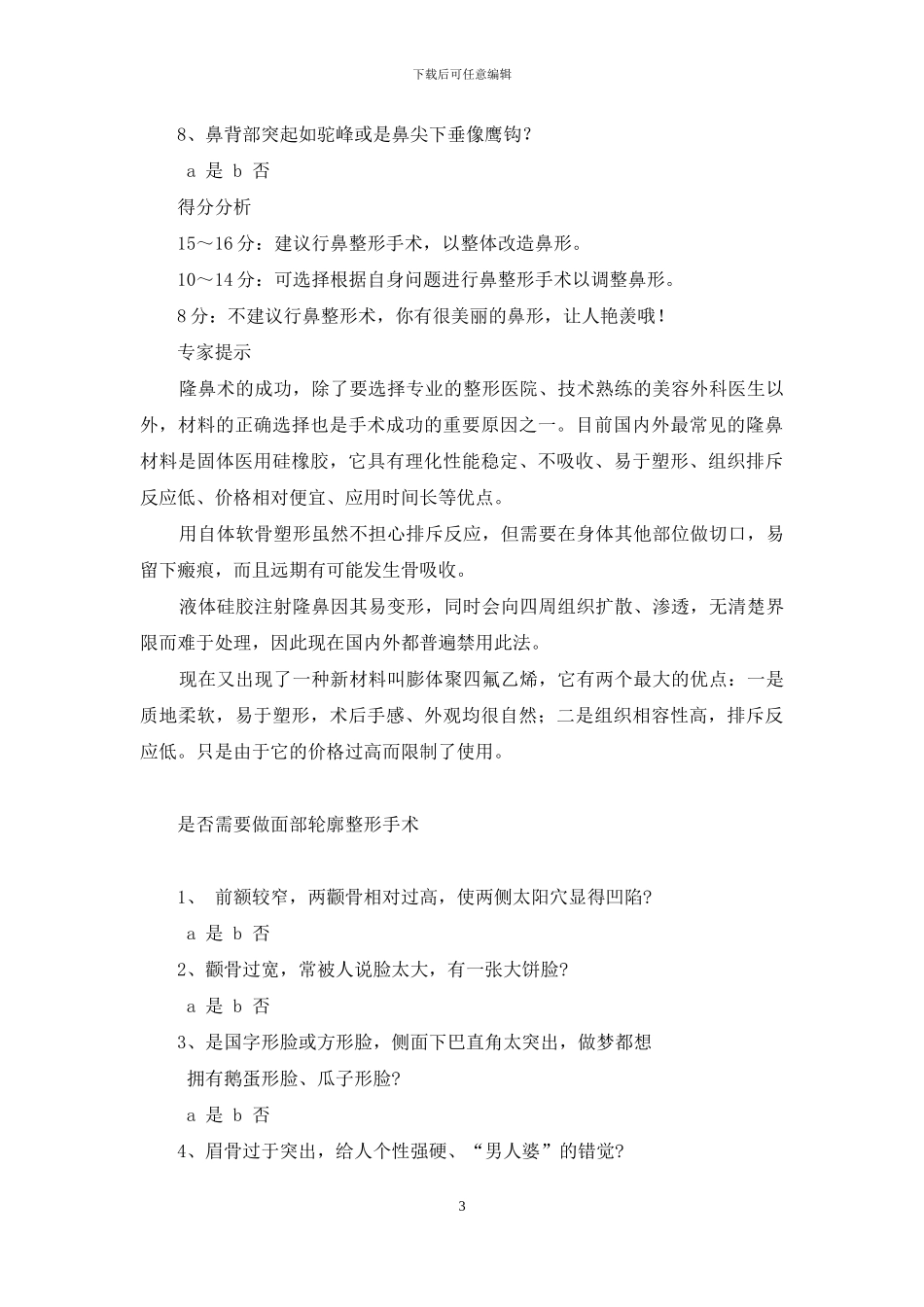 下载后可任意编辑

8、鼻背部突起如驼峰或是鼻尖下垂像鹰钩?

a 是 b 否

得分分析

15～16 分：建议行鼻整形手术，以整体改造鼻形。

10～14 分：可选择根据自身问题进行鼻整形手术以调整鼻形。

8 分：不建议行鼻整形术，你有很美丽的鼻形，让人艳羡哦！

专家提示

隆鼻术的成功，除了要选择专业的整形医院、技术熟练的美容外科医生以外，材料的正确选择也是手术成功的重要原因之一。目前国内外最常见的隆鼻材料是固体医用硅橡胶，它具有理化性能稳定、不吸收、易于塑形、组织排斥反应低、价格相对便宜、应用时间长等优点。

用自体软骨塑形虽然不担心排斥反应，但需要在身体其他部位做切口，易留下瘢痕，而且远期有可能发生骨吸收。

液体硅胶注射隆鼻因其易变形，同时会向四周组织扩散、渗透，无清楚界限而难于处理，因此现在国内外都普遍禁用此法。

现在又出现了一种新材料叫膨体聚四氟乙烯，它有两个最大的优点：一是质地柔软，易于塑形，术后手感、外观均很自然；二是组织相容性高，排斥反应低。只是由于它的价格过高而限制了使用。

是否需要做面部轮廓整形手术

1、 前额较窄，两颧骨相对过高，使两侧太阳穴显得凹陷?

a 是 b 否

2、颧骨过宽，常被人说脸太大，有一张大饼脸?

a 是 b 否

3、是国字形脸或方形脸，侧面下巴直角太突出，做梦都想拥有鹅蛋形脸、瓜子形脸?

a 是 b 否

4、眉骨过于突出，给人个性强硬、“男人婆”的错觉?

3